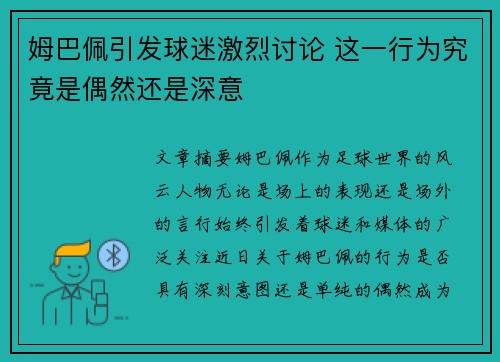 姆巴佩引发球迷激烈讨论 这一行为究竟是偶然还是深意

文章摘要姆巴佩作为足球世界的风云人物无论是场上的表现还是场外的言行始终引发着球迷和媒体的广泛关注近日关于姆巴佩的行为是否具有深刻意图还是单纯的偶然成为